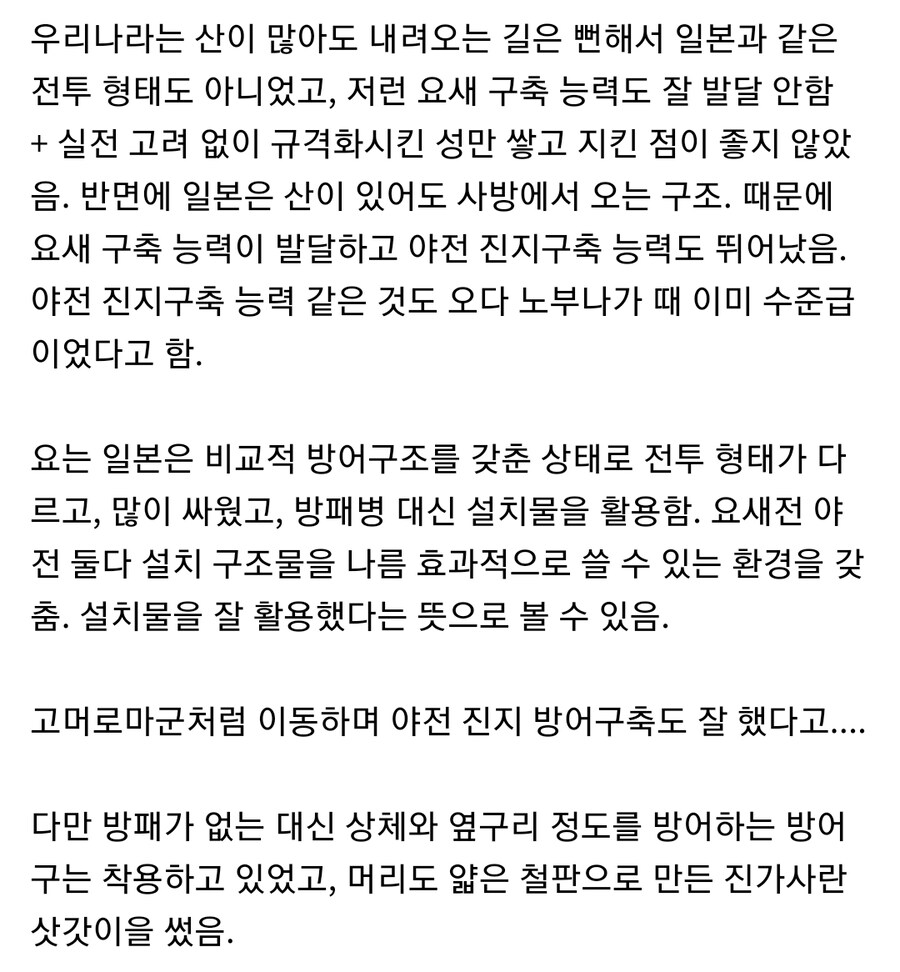 우리나라는 산이 많아도 내려오는 길은 뻔해서 일본과 같은 전투 형태도 아니었고, 저런 요새 구축 능력도 잘 발달 안함 + 실전 고려 없이 규격화시킨 성만 쌓고 지킨 점이 좋지 않았음. 반면에 일본은 산이 있어도 사방에서 오는 구조. 때문에 요새 구축 능력이 발달하고 야전 진지구축 능력도 뛰어났음. 야전 진지구축 능력 같은 것도 오다 노부나가 때 이미 수준급이었다고 함.

요는 일본은 비교적 방어구조를 갖춘 상태로 전투 형태가 다르고, 많이 싸웠고, 방패병 대신 설치물을 활용함. 요새전 야전 둘다 설치 구조물을 나름 효과적으로 쓸 수 있는 환경을 갖춤. 설치물을 잘 활용했다는 뜻으로 볼 수 있음.

고머로마군처럼 이동하며 야전 진지 방어구축도 잘 했다고....

다만 방패가 없는 대신 상체와 옆구리 정도를 방어하는 방어구는 착용하고 있었고, 머리도 얇은 철판으로 만든 진가사란 삿갓이을 썼음.